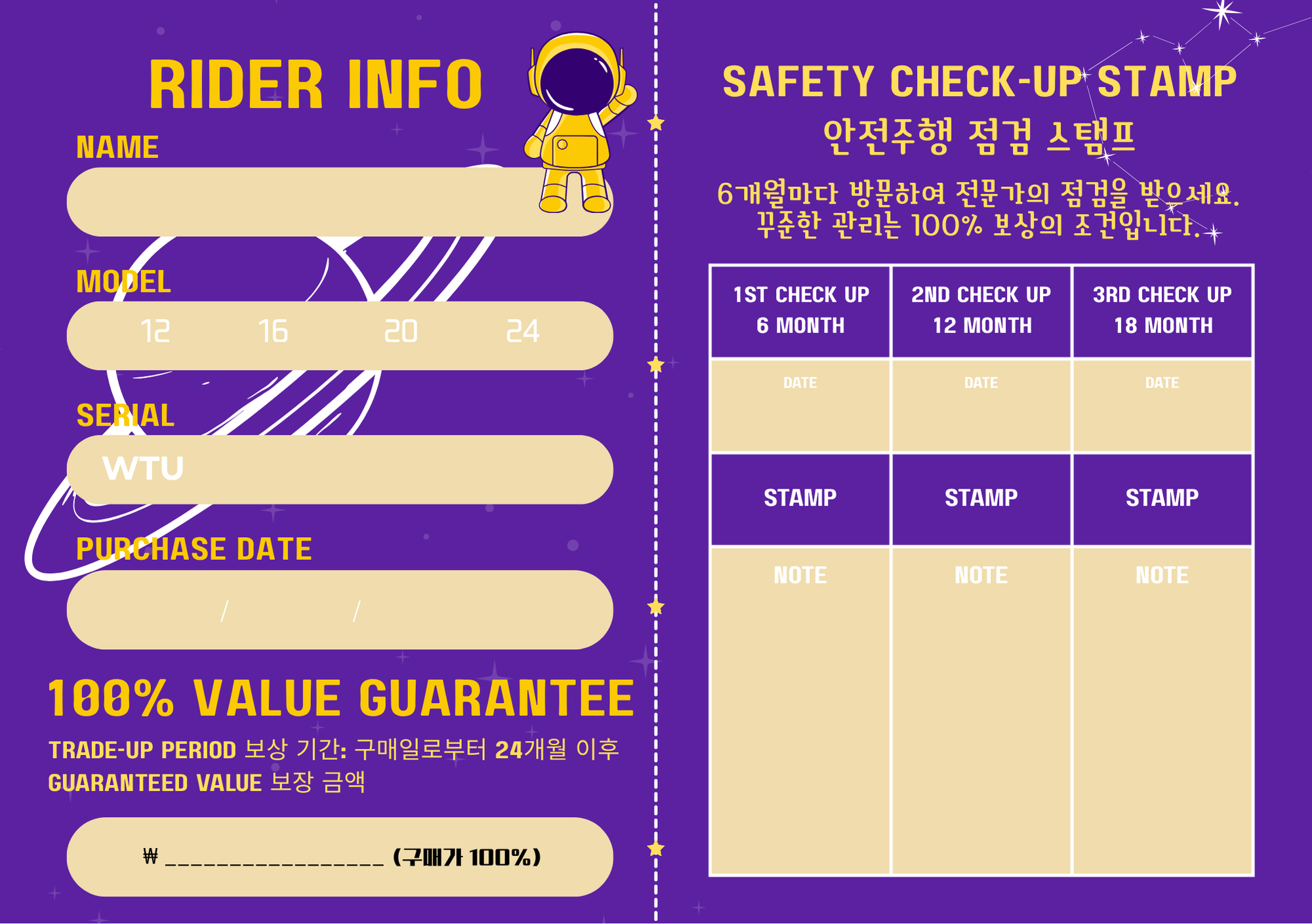 RIDER INFO

NAME

MODEL

12 16 20 24

SERIAL

WTU

PURCHASE DATE

/ /

100% VALUE GUARANTEE

TRADE-UP PERIOD 보상 기간: 구매일로부터 24개월 이후
GUARANTEED VALUE 보장 금액

₩ ____ (구매가 100%)

SAFETY CHECK-UP STAMP
안전주행 점검 스탬프

6개월마다 방문하여 전문가의 점검을 받으세요.
꾸준한 관리는 100% 보상의 조건입니다.

| 1ST CHECK UP 6 MONTH | 2ND CHECK UP 12 MONTH | 3RD CHECK UP 18 MONTH |
|---|---|---|
| DATE | DATE | DATE |
| STAMP | STAMP | STAMP |
| NOTE | NOTE | NOTE |